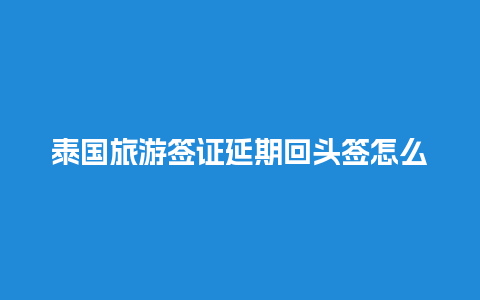 泰国旅游签证延期回头签怎么